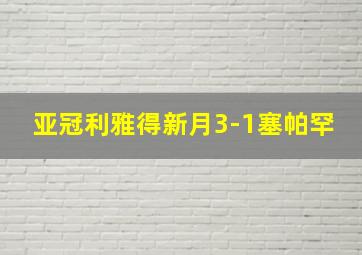 亚冠利雅得新月3-1塞帕罕